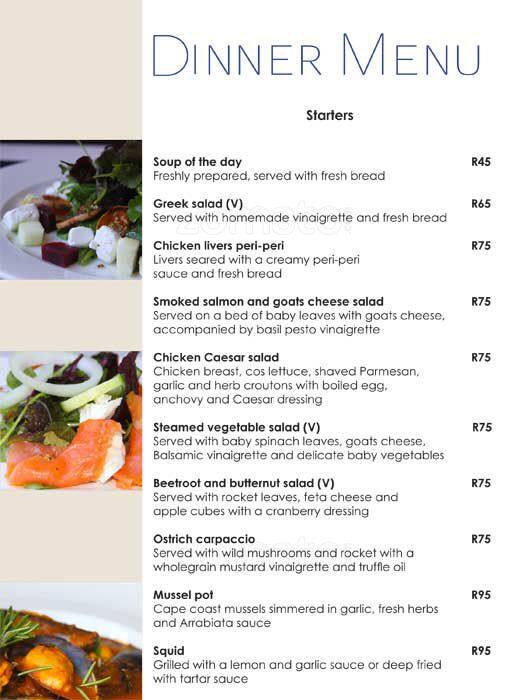 DINNER MENU

Starters

Soup of the day R45
Freshly prepared, served with fresh bread

Greek salad (V) R65
Served with homemade vinaigrette and fresh bread

Chicken livers peri-peri R75
Livers seared with a creamy peri-peri sauce and fresh bread

Smoked salmon and goats cheese salad R75
Served on a bed of baby leaves with goats cheese, accompanied by basil pesto vinaigrette

Chicken Caesar salad R75
Chicken breast, cos lettuce, shaved Parmesan, garlic and herb croutons with boiled egg, anchovy and Caesar dressing

Steamed vegetable salad (V) R75
Served with baby spinach leaves, goats cheese, Balsamic vinaigrette and delicate baby vegetables

Beetroot and butternut salad (V) R75
Served with rocket leaves, feta cheese and apple cubes with a cranberry dressing

Ostrich carpaccio R75
Served with wild mushrooms and rocket with a wholegrain mustard vinaigrette and truffle oil

Mussel pot R95
Cape coast mussels simmered in garlic, fresh herbs and Arrabiata sauce

Squid R95
Grilled with a lemon and garlic sauce or deep fried with tartar sauce